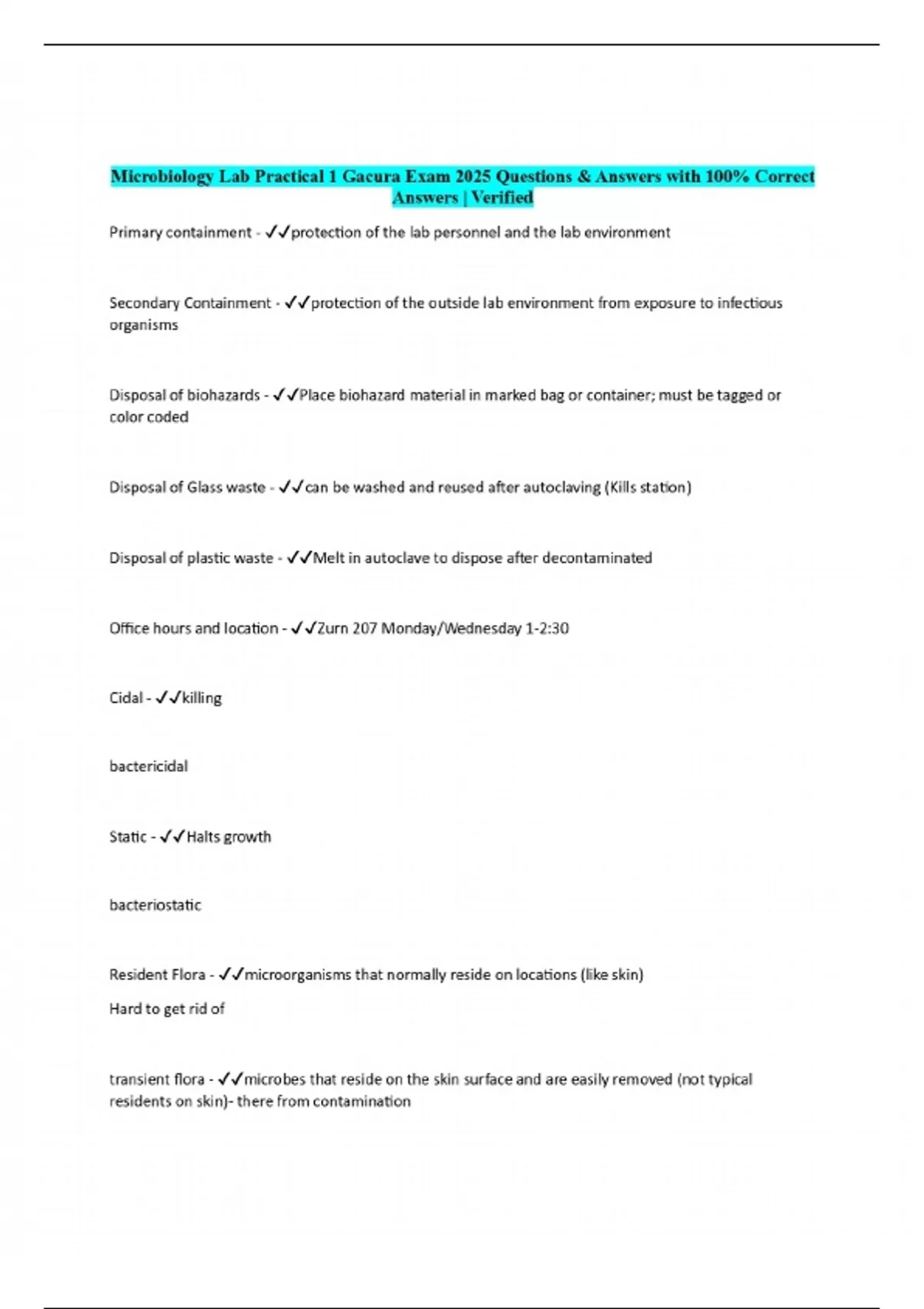 Microbiology Lab Practical 1 Gacura Exam 2025 Questions & Answers with 100% Correct Answers | Verified

Primary containment - ✓✓protection of the lab personnel and the lab environment

Secondary Containment - ✓✓protection of the outside lab environment from exposure to infectious organisms

Disposal of biohazards - ✓✓Place biohazard material in marked bag or container; must be tagged or color coded

Disposal of Glass waste - ✓✓can be washed and reused after autoclaving (Kills station)

Disposal of plastic waste - ✓✓Melt in autoclave to dispose after decontaminated

Office hours and location - ✓✓Zurn 207 Monday/Wednesday 1-2:30

Cidal - ✓✓killing

bactericidal

Static - ✓✓Halts growth

bacteriostatic

Resident Flora - ✓✓microorganisms that normally reside on locations (like skin)
Hard to get rid of

transient flora - ✓✓microbes that reside on the skin surface and are easily removed (not typical residents on skin)- there from contamination